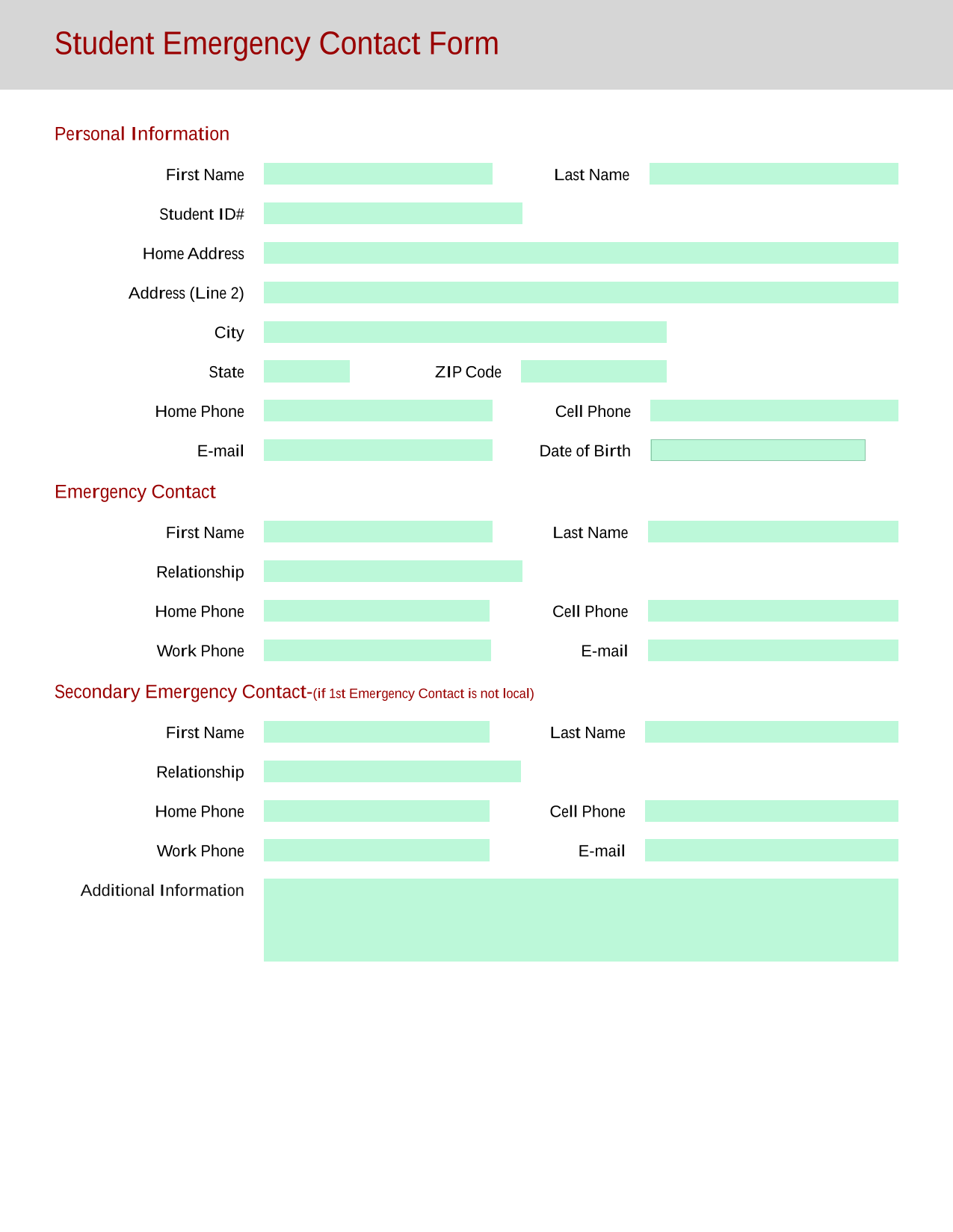 Student Emergency Contact Form

Personal Information

First Name

Last Name

Student ID#

Home Address

Address (Line 2)

City

State

ZIP Code

Home Phone

Cell Phone

E-mail

Date of Birth

Emergency Contact

First Name

Last Name

Relationship

Home Phone

Cell Phone

Work Phone

E-mail

Secondary Emergency Contact-(if 1st Emergency Contact is not local)

First Name

Last Name

Relationship

Home Phone

Cell Phone

Work Phone

E-mail

Additional Information